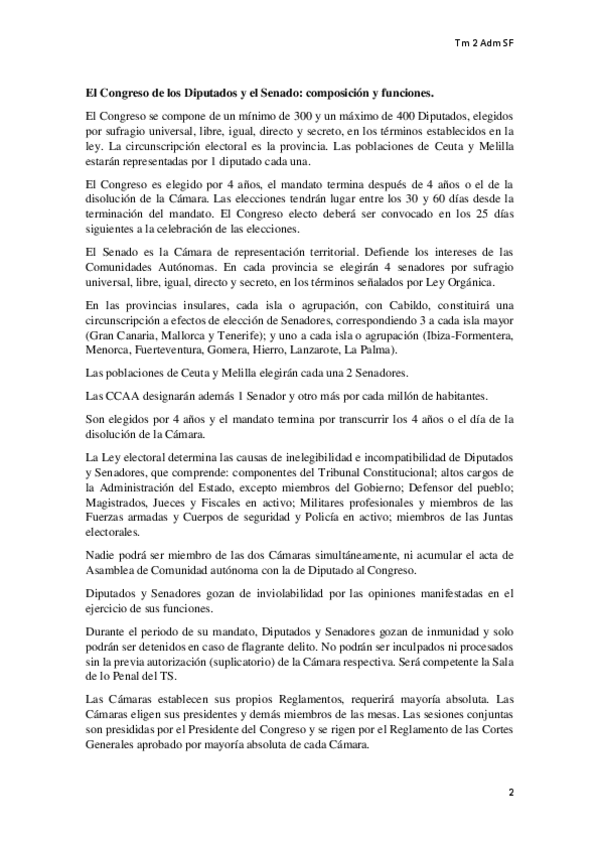 Tm 2 Adm SF

El Congreso de los Diputados y el Senado: composición y funciones.

El Congreso se compone de un mínimo de 300 y un máximo de 400 Diputados, elegidos por sufragio universal, libre, igual, directo y secreto, en los términos establecidos en la ley. La circunscripción electoral es la provincia. Las poblaciones de Ceuta y Melilla estarán representadas por 1 diputado cada una.

El Congreso es elegido por 4 años, el mandato termina después de 4 años o el de la disolución de la Cámara. Las elecciones tendrán lugar entre los 30 y 60 días desde la terminación del mandato. El Congreso electo deberá ser convocado en los 25 días siguientes a la celebración de las elecciones.

El Senado es la Cámara de representación territorial. Defiende los intereses de las Comunidades Autónomas. En cada provincia se elegirán 4 senadores por sufragio universal, libre, igual, directo y secreto, en los términos señalados por Ley Orgánica.

En las provincias insulares, cada isla o agrupación, con Cabildo, constituirá una circunscripción a efectos de elección de Senadores, correspondiendo 3 a cada isla mayor (Gran Canaria, Mallorca y Tenerife); y uno a cada isla o agrupación (Ibiza-Formentera, Menorca, Fuerteventura, Gomera, Hierro, Lanzarote, La Palma).

Las poblaciones de Ceuta y Melilla elegirán cada una 2 Senadores.

Las CCAA designarán además 1 Senador y otro más por cada millón de habitantes.

Son elegidos por 4 años y el mandato termina por transcurrir los 4 años o el día de la disolución de la Cámara.

La Ley electoral determina las causas de inelegibilidad e incompatibilidad de Diputados y Senadores, que comprende: componentes del Tribunal Constitucional; altos cargos de la Administración del Estado, excepto miembros del Gobierno; Defensor del pueblo; Magistrados, Jueces y Fiscales en activo; Militares profesionales y miembros de las Fuerzas armadas y Cuerpos de seguridad y Policía en activo; miembros de las Juntas electorales.

Nadie podrá ser miembro de las dos Cámaras simultáneamente, ni acumular el acta de Asamblea de Comunidad autónoma con la de Diputado al Congreso.

Diputados y Senadores gozan de inviolabilidad por las opiniones manifestadas en el ejercicio de sus funciones.

Durante el periodo de su mandato, Diputados y Senadores gozan de inmunidad y solo podrán ser detenidos en caso de flagrante delito. No podrán ser inculpados ni procesados sin la previa autorización (suplicatorio) de la Cámara respectiva. Será competente la Sala de lo Penal del TS.

Las Cámaras establecen sus propios Reglamentos, requerirá mayoría absoluta. Las Cámaras eligen sus presidentes y demás miembros de las mesas. Las sesiones conjuntas son presididas por el Presidente del Congreso y se rigen por el Reglamento de las Cortes Generales aprobado por mayoría absoluta de cada Cámara.

2